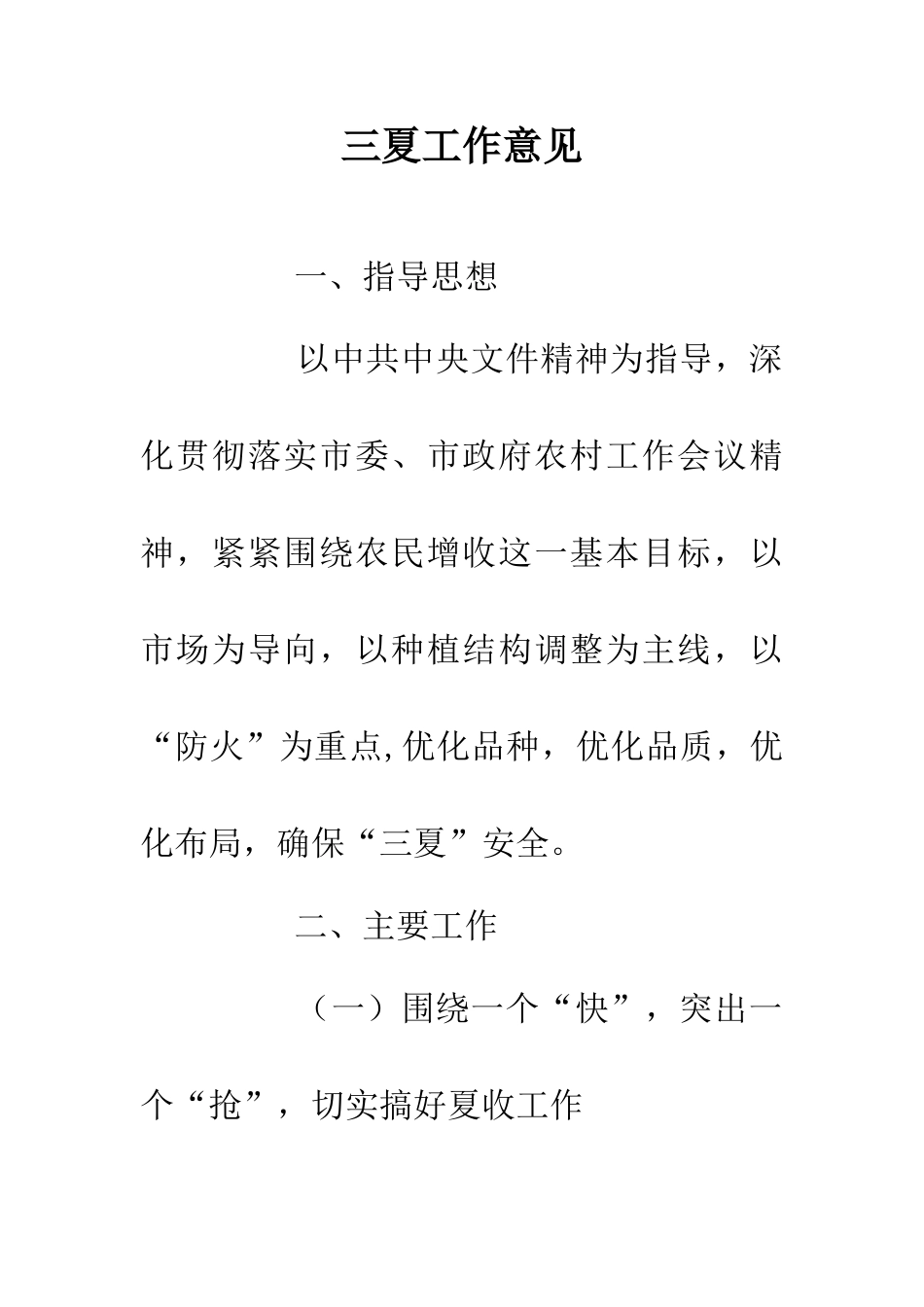 三夏工作意见

一、指导思想

以中共中央文件精神为指导，深化贯彻落实市委、市政府农村工作会议精神，紧紧围绕农民增收这一基本目标，以市场为导向，以种植结构调整为主线，以“防火”为重点,优化品种，优化品质，优化布局，确保“三夏”安全。

二、主要工作

（一）围绕一个“快”，突出一个“抢”，切实搞好夏收工作